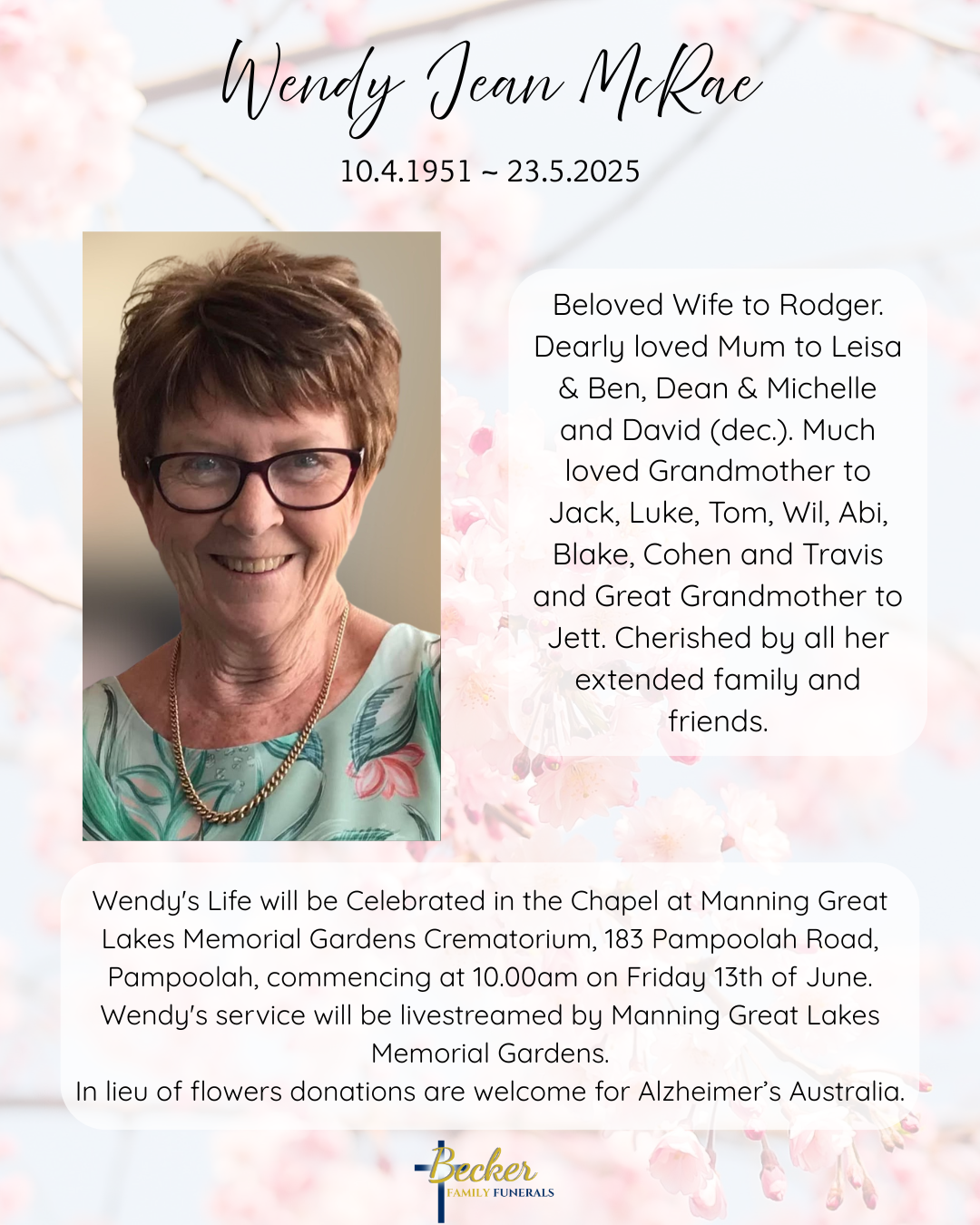 Wendy Jean McRae

10.4.1951 ~ 23.5.2025

Beloved Wife to Rodger. Dearly loved Mum to Leisa & Ben, Dean & Michelle and David (dec.). Much loved Grandmother to Jack, Luke, Tom, Wil, Abi, Blake, Cohen and Travis and Great Grandmother to Jett. Cherished by all her extended family and friends.

Wendy's Life will be Celebrated in the Chapel at Manning Great Lakes Memorial Gardens Crematorium, 183 Pampoolah Road, Pampoolah, commencing at 10.00am on Friday 13th of June. Wendy's service will be livestreamed by Manning Great Lakes Memorial Gardens.
In lieu of flowers donations are welcome for Alzheimer's Australia.

Becker
FAMILY FUNERALS